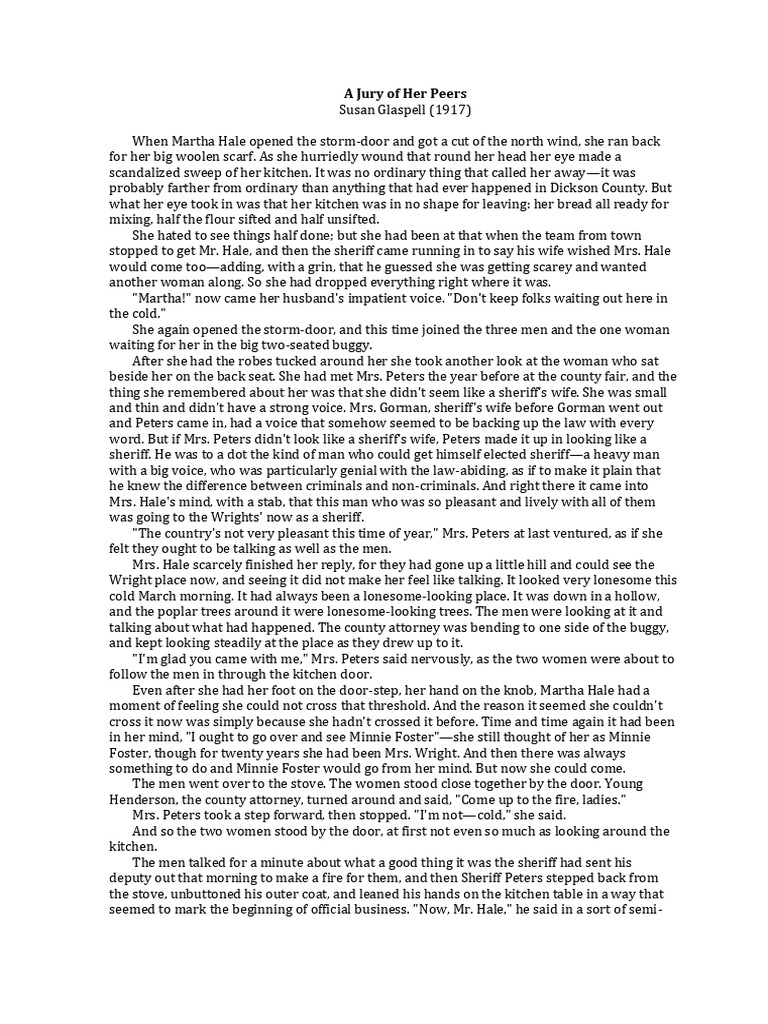 A Jury of Her Peers
Susan Glaspell (1917)

When Martha Hale opened the storm-door and got a cut of the north wind, she ran back for her big woolen scarf. As she hurriedly wound that round her head her eye made a scandalized sweep of her kitchen. It was no ordinary thing that called her away—it was probably farther from ordinary than anything that had ever happened in Dickson County. But what her eye took in was that her kitchen was in no shape for leaving: her bread all ready for mixing, half the flour sifted and half unsifted.

She hated to see things half done; but she had been at that when the team from town stopped to get Mr. Hale, and then the sheriff came running in to say his wife wished Mrs. Hale would come too—adding, with a grin, that he guessed she was getting scarey and wanted another woman along. So she had dropped everything right where it was.

"Martha!" now came her husband's impatient voice. "Don't keep folks waiting out here in the cold."

She again opened the storm-door, and this time joined the three men and the one woman waiting for her in the big two-seated buggy.

After she had the robes tucked around her she took another look at the woman who sat beside her on the back seat. She had met Mrs. Peters the year before at the county fair, and the thing she remembered about her was that she didn't seem like a sheriff's wife. She was small and thin and didn't have a strong voice. Mrs. Gorman, sheriff's wife before Gorman went out and Peters came in, had a voice that somehow seemed to be backing up the law with every word. But if Mrs. Peters didn't look like a sheriff's wife, Peters made it up in looking like a sheriff. He was to a dot the kind of man who could get himself elected sheriff—a heavy man with a big voice, who was particularly genial with the law-abiding, as if to make it plain that he knew the difference between criminals and non-criminals. And right there it came into Mrs. Hale's mind, with a stab, that this man who was so pleasant and lively with all of them was going to the Wrights' now as a sheriff.

"The country's not very pleasant this time of year," Mrs. Peters at last ventured, as if she felt they ought to be talking as well as the men.

Mrs. Hale scarcely finished her reply, for they had gone up a little hill and could see the Wright place now, and seeing it did not make her feel like talking. It looked very lonesome this cold March morning. It had always been a lonesome-looking place. It was down in a hollow, and the poplar trees around it were lonesome-looking trees. The men were looking at it and talking about what had happened. The county attorney was bending to one side of the buggy, and kept looking steadily at the place as they drew up to it.

"I'm glad you came with me," Mrs. Peters said nervously, as the two women were about to follow the men in through the kitchen door.

Even after she had her foot on the door-step, her hand on the knob, Martha Hale had a moment of feeling she could not cross that threshold. And the reason it seemed she couldn't cross it now was simply because she hadn't crossed it before. Time and time again it had been in her mind, "I ought to go over and see Minnie Foster"—she still thought of her as Minnie Foster, though for twenty years she had been Mrs. Wright. And then there was always something to do and Minnie Foster would go from her mind. But now she could come.

The men went over to the stove. The women stood close together by the door. Young Henderson, the county attorney, turned around and said, "Come up to the fire, ladies."

Mrs. Peters took a step forward, then stopped. "I'm not—cold," she said.

And so the two women stood by the door, at first not even so much as looking around the kitchen.

The men talked for a minute about what a good thing it was the sheriff had sent his deputy out that morning to make a fire for them, and then Sheriff Peters stepped back from the stove, unbuttoned his outer coat, and leaned his hands on the kitchen table in a way that seemed to mark the beginning of official business. "Now, Mr. Hale," he said in a sort of semi-